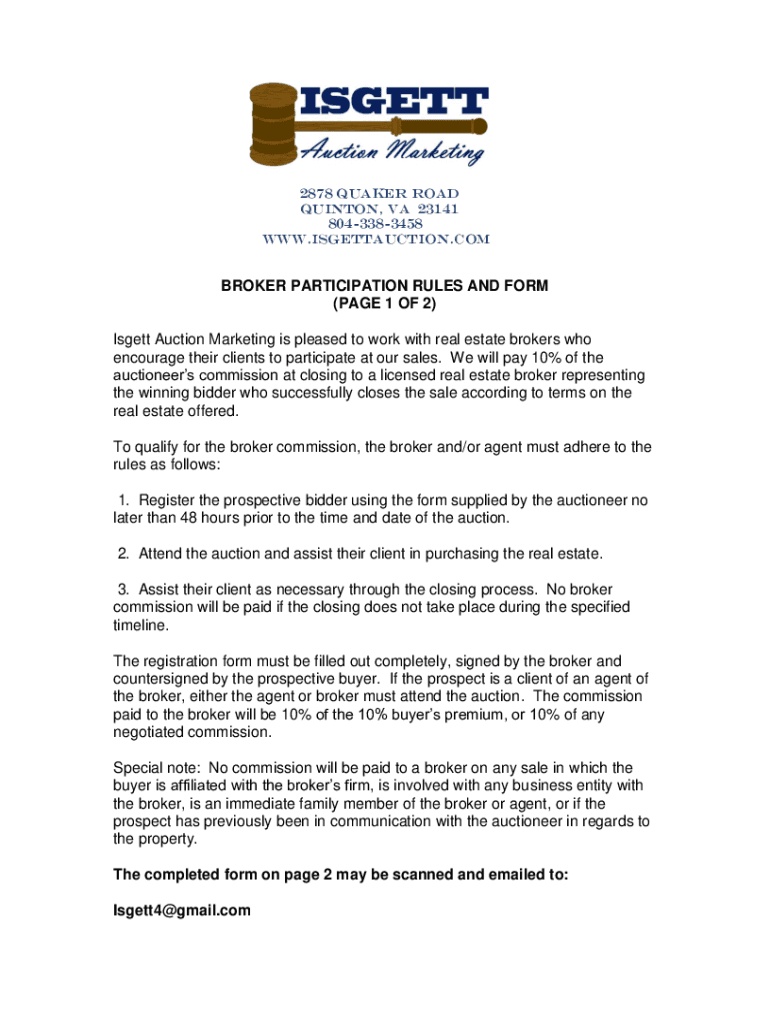 ISGETT
Auction Marketing

2878 QUAKER ROAD
QUINTON, VA 23141
804-338-3458
WWW.ISGETTAUCTION.COM

BROKER PARTICIPATION RULES AND FORM
(PAGE 1 OF 2)

Isgett Auction Marketing is pleased to work with real estate brokers who encourage their clients to participate at our sales. We will pay 10% of the auctioneer's commission at closing to a licensed real estate broker representing the winning bidder who successfully closes the sale according to terms on the real estate offered.

To qualify for the broker commission, the broker and/or agent must adhere to the rules as follows:

1. Register the prospective bidder using the form supplied by the auctioneer no later than 48 hours prior to the time and date of the auction.

2. Attend the auction and assist their client in purchasing the real estate.

3. Assist their client as necessary through the closing process. No broker commission will be paid if the closing does not take place during the specified timeline.

The registration form must be filled out completely, signed by the broker and countersigned by the prospective buyer. If the prospect is a client of an agent of the broker, either the agent or broker must attend the auction. The commission paid to the broker will be 10% of the 10% buyer's premium, or 10% of any negotiated commission.

Special note: No commission will be paid to a broker on any sale in which the buyer is affiliated with the broker's firm, is involved with any business entity with the broker, is an immediate family member of the broker or agent, or if the prospect has previously been in communication with the auctioneer in regards to the property.

The completed form on page 2 may be scanned and emailed to:

Isgett4@gmail.com